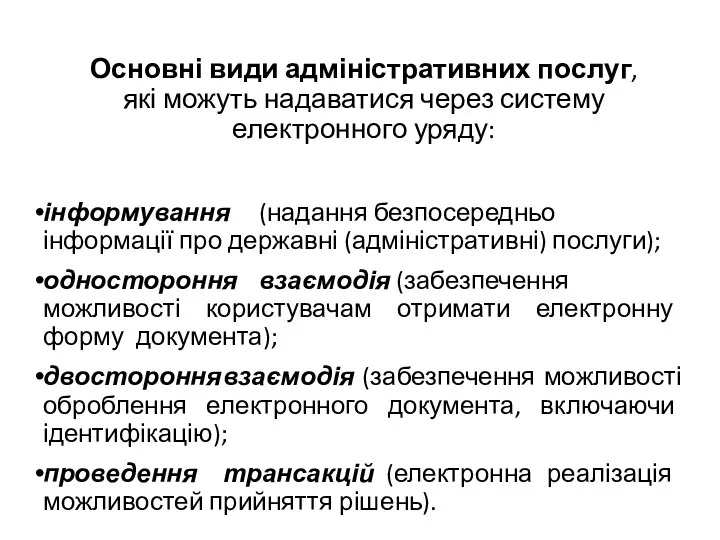 Основні види адміністративних послуг, які можуть надаватися через систему електронного уряду:

•інформування (надання безпосередньо інформації про державні (адміністративні) послуги);

•одностороння взаємодія (забезпечення можливості користувачам отримати електронну форму документа);

•двостороння взаємодія (забезпечення можливості оброблення електронного документа, включаючи ідентифікацію);

•проведення трансакцій (електронна реалізація можливостей прийняття рішень).